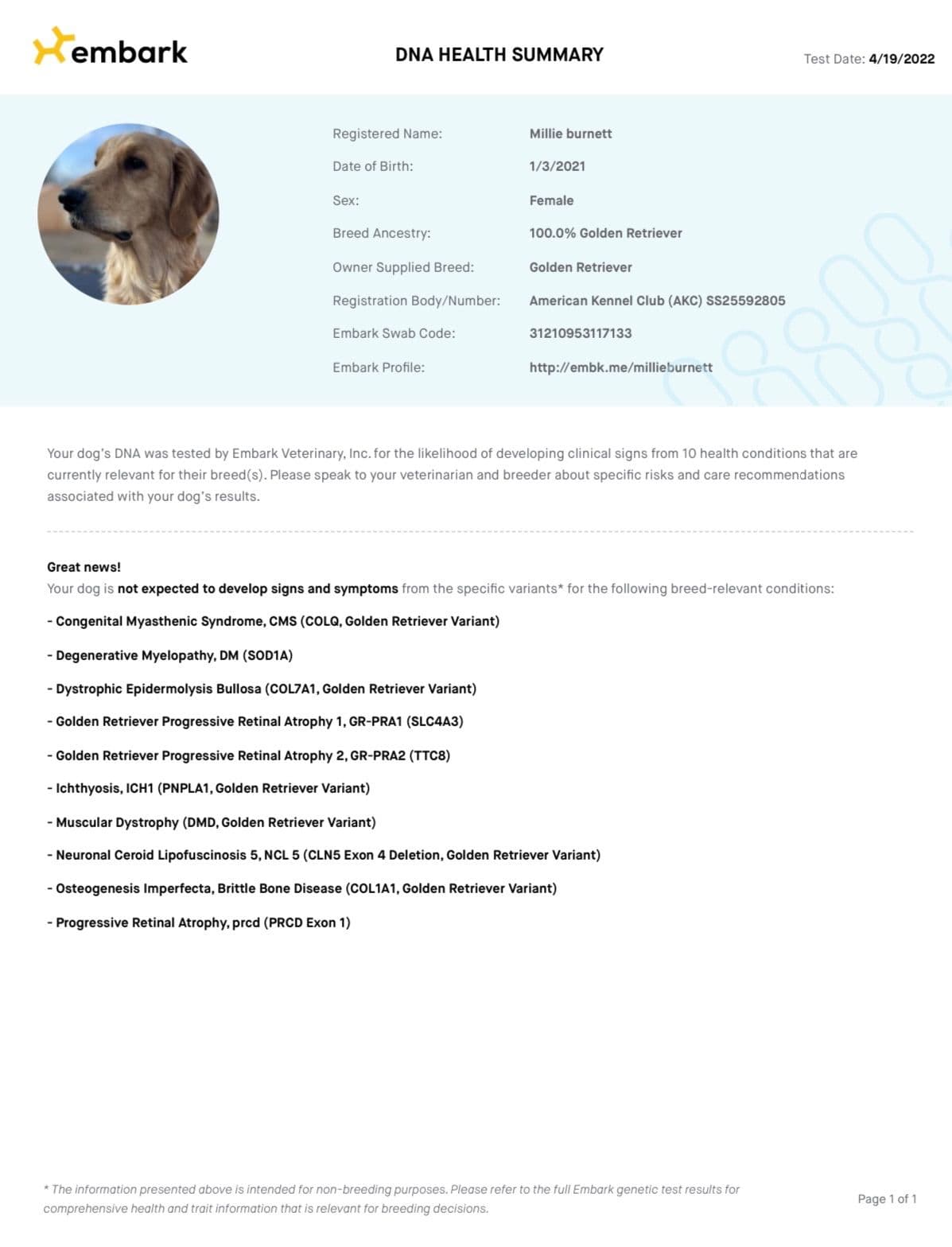 embark

DNA HEALTH SUMMARY

Test Date: 4/19/2022

Registered Name: Millie burnett
Date of Birth: 1/3/2021
Sex: Female
Breed Ancestry: 100.0% Golden Retriever
Owner Supplied Breed: Golden Retriever
Registration Body/Number: American Kennel Club (AKC) SS25592805
Embark Swab Code: 31210953117133
Embark Profile: http://embk.me/millieburnett

Your dog's DNA was tested by Embark Veterinary, Inc. for the likelihood of developing clinical signs from 10 health conditions that are currently relevant for their breed(s). Please speak to your veterinarian and breeder about specific risks and care recommendations associated with your dog's results.

Great news!
Your dog is not expected to develop signs and symptoms from the specific variants* for the following breed-relevant conditions:

- Congenital Myasthenic Syndrome, CMS (COLQ, Golden Retriever Variant)

- Degenerative Myelopathy, DM (SOD1A)

- Dystrophic Epidermolysis Bullosa (COL7A1, Golden Retriever Variant)

- Golden Retriever Progressive Retinal Atrophy 1, GR-PRA1 (SLC4A3)

- Golden Retriever Progressive Retinal Atrophy 2, GR-PRA2 (TTC8)

- Ichthyosis, ICH1 (PNPLA1, Golden Retriever Variant)

- Muscular Dystrophy (DMD, Golden Retriever Variant)

- Neuronal Ceroid Lipofuscinosis 5, NCL 5 (CLN5 Exon 4 Deletion, Golden Retriever Variant)

- Osteogenesis Imperfecta, Brittle Bone Disease (COL1A1, Golden Retriever Variant)

- Progressive Retinal Atrophy, prcd (PRCD Exon 1)

* The information presented above is intended for non-breeding purposes. Please refer to the full Embark genetic test results for comprehensive health and trait information that is relevant for breeding decisions.

Page 1 of 1